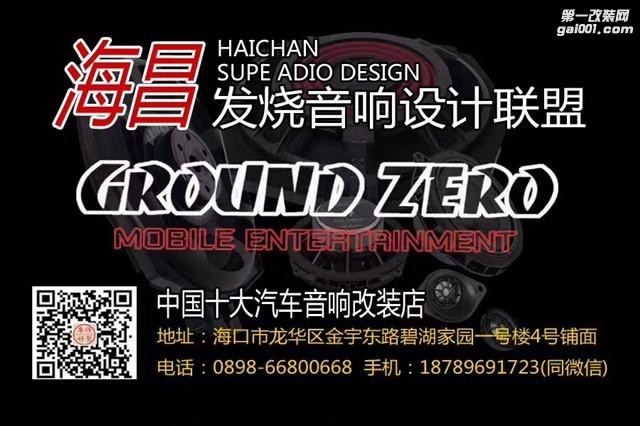 第一改装网
gai001.com

海昌 HAICHAN
SUPE ADIO DESIGN
发烧音响设计联盟

GROUND ZERO
MOBILE ENTERTAINMENT

中国十大汽车音响改装店
地址：海口市龙华区金宇东路碧湖家园一号楼4号铺面
电话：0898-66800668 手机：18789691723(同微信)